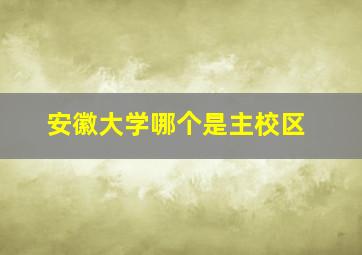 安徽大学哪个是主校区